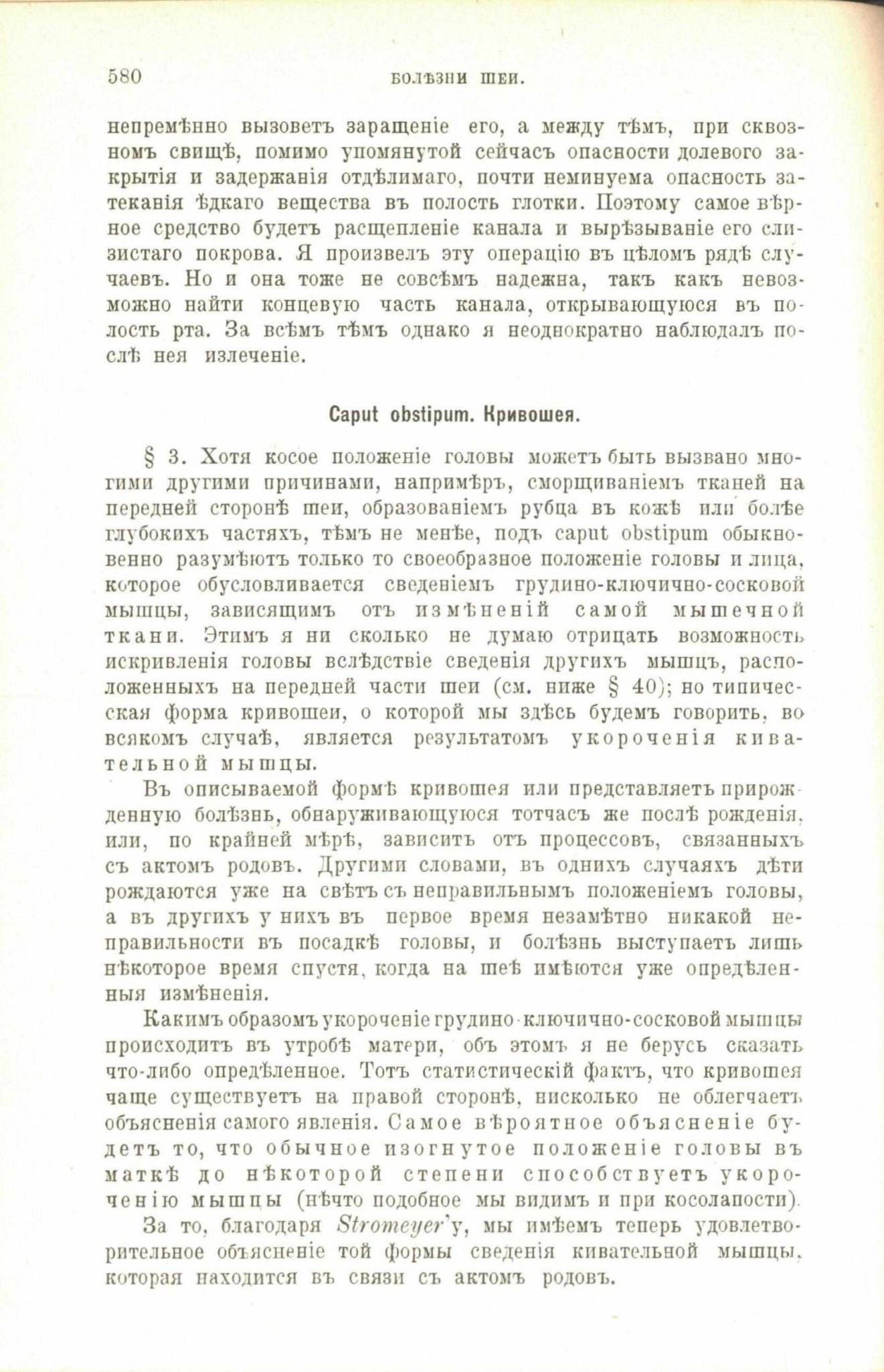 580 БОЛѢЗНИ ШЕИ.

непремѣнно вызоветъ заращеніе его, а между тѣмъ, при сквозномъ свищѣ, помимо упомянутой сейчасъ опасности долевого закрытія и задержанія отдѣлимаго, почти неминуема опасность затеканія ѣдкаго вещества въ полость глотки. Поэтому самое вѣрное средство будетъ расщепленіе канала и вырѣзываніе его слизистаго покрова. Я произвелъ эту операцію въ цѣломъ рядѣ случаевъ. Но и она тоже не совсѣмъ надежна, такъ какъ невозможно найти концевую часть канала, открывающуюся въ полость рта. За всѣмъ тѣмъ однако я неоднократно наблюдалъ послѣ нея излеченіе.

Caput obstipum. Кривошея.

§ 3. Хотя косое положеніе головы можетъ быть вызвано многими другими причинами, напримѣръ, сморщиваніемъ тканей на передней сторонѣ шеи, образованіемъ рубца въ кожѣ или болѣе глубокихъ частяхъ, тѣмъ не менѣе, подъ caput obstipum обыкновенно разумѣютъ только то своеобразное положеніе головы и лица, которое обусловливается сведеніемъ грудино-ключично-сосковой мышцы, зависящимъ отъ измѣненій самой мышечной ткани. Этимъ я ни сколько не думаю отрицать возможность искривленія головы вслѣдствіе сведенія другихъ мышцъ, расположенныхъ на передней части шеи (см. ниже § 40); но типическая форма кривошеи, о которой мы здѣсь будемъ говорить, во всякомъ случаѣ, является результатомъ укороченія кивательной мышцы.

Въ описываемой формѣ кривошея или представляетъ прирожденную болѣзнь, обнаруживающуюся тотчасъ же послѣ рожденія, или, по крайней мѣрѣ, зависитъ отъ процессовъ, связанныхъ съ актомъ родовъ. Другими словами, въ однихъ случаяхъ дѣти рождаются уже на свѣтъ съ неправильнымъ положеніемъ головы, а въ другихъ у нихъ въ первое время незамѣтно никакой неправильности въ посадкѣ головы, и болѣзнь выступаетъ лишь нѣкоторое время спустя, когда на шеѣ имѣются уже опредѣленныя измѣненія.

Какимъ образомъ укороченіе грудино-ключично-сосковой мышцы происходитъ въ утробѣ матери, объ этомъ я не берусь сказать что-либо опредѣленное. Тотъ статистическій фактъ, что кривошея чаще существуетъ на правой сторонѣ, нисколько не облегчаетъ объясненія самого явленія. Самое вѣроятное объясненіе будетъ то, что обычное изогнутое положеніе головы въ маткѣ до нѣкоторой степени способствуетъ укороченію мышцы (нѣчто подобное мы видимъ и при косолапости).

За то, благодаря Stromeyer'у, мы имѣемъ теперь удовлетворительное объясненіе той формы сведенія кивательной мышцы, которая находится въ связи съ актомъ родовъ.